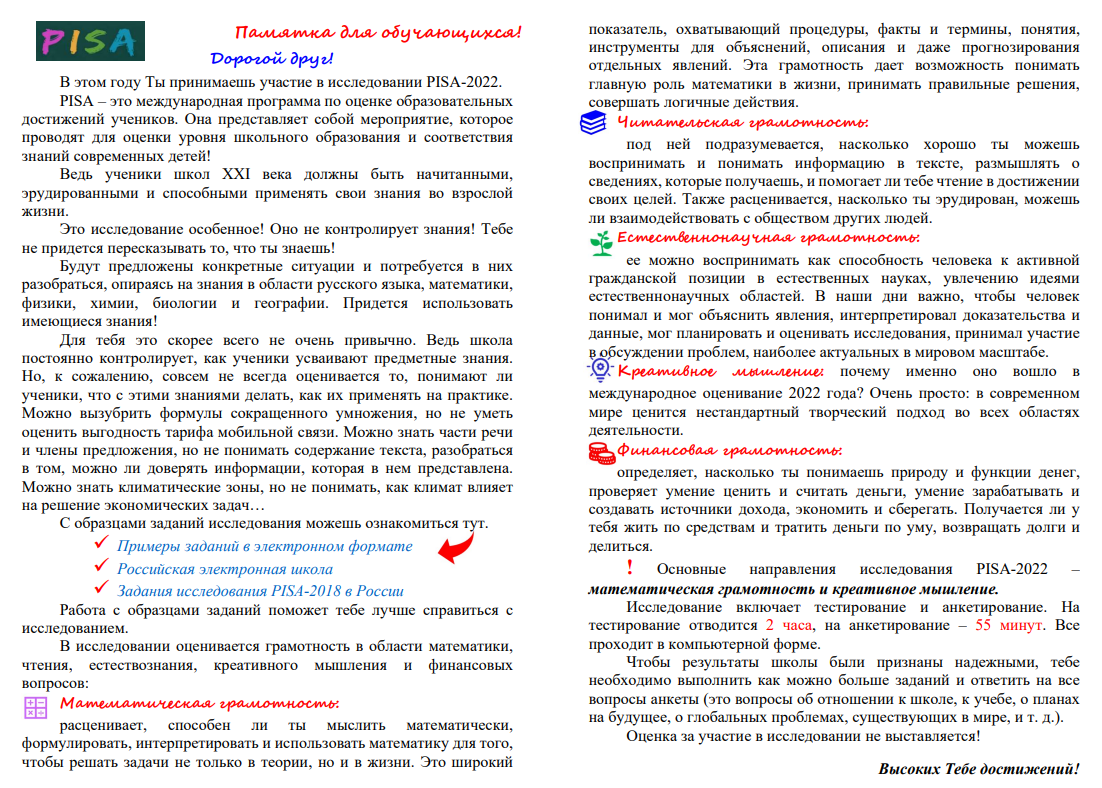 PISA

Памятка для обучающихся!

Дорогой друг!

В этом году Ты принимаешь участие в исследовании PISA-2022.

PISA – это международная программа по оценке образовательных достижений учеников. Она представляет собой мероприятие, которое проводят для оценки уровня школьного образования и соответствия знаний современных детей!

Ведь ученики школ XXI века должны быть начитанными, эрудированными и способными применять свои знания во взрослой жизни.

Это исследование особенное! Оно не контролирует знания! Тебе не придется пересказывать то, что ты знаешь!

Будут предложены конкретные ситуации и потребуется в них разобраться, опираясь на знания в области русского языка, математики, физики, химии, биологии и географии. Придется использовать имеющиеся знания!

Для тебя это скорее всего не очень привычно. Ведь школа постоянно контролирует, как ученики усваивают предметные знания. Но, к сожалению, совсем не всегда оценивается то, понимают ли ученики, что с этими знаниями делать, как их применять на практике. Можно вызубрить формулы сокращенного умножения, но не уметь оценить выгодность тарифа мобильной связи. Можно знать части речи и члены предложения, но не понимать содержание текста, разобраться в том, можно ли доверять информации, которая в нем представлена. Можно знать климатические зоны, но не понимать, как климат влияет на решение экономических задач…

С образцами заданий исследования можешь ознакомиться тут.

Примеры заданий в электронном формате

Российская электронная школа

Задания исследования PISA-2018 в России

Работа с образцами заданий поможет тебе лучше справиться с исследованием.

В исследовании оценивается грамотность в области математики, чтения, естествознания, креативного мышления и финансовых вопросов:

Математическая грамотность:

расценивает, способен ли ты мыслить математически, формулировать, интерпретировать и использовать математику для того, чтобы решать задачи не только в теории, но и в жизни. Это широкий показатель, охватывающий процедуры, факты и термины, понятия, инструменты для объяснений, описания и даже прогнозирования отдельных явлений. Эта грамотность дает возможность понимать главную роль математики в жизни, принимать правильные решения, совершать логичные действия.

Читательская грамотность:

под ней подразумевается, насколько хорошо ты можешь воспринимать и понимать информацию в тексте, размышлять о сведениях, которые получаешь, и помогает ли тебе чтение в достижении своих целей. Также расценивается, насколько ты эрудирован, можешь ли взаимодействовать с обществом других людей.

Естественнонаучная грамотность:

ее можно воспринимать как способность человека к активной гражданской позиции в естественных науках, увлечению идеями естественнонаучных областей. В наши дни важно, чтобы человек понимал и мог объяснить явления, интерпретировал доказательства и данные, мог планировать и оценивать исследования, принимал участие в обсуждении проблем, наиболее актуальных в мировом масштабе.

Креативное мышление: почему именно оно вошло в международное оценивание 2022 года? Очень просто: в современном мире ценится нестандартный творческий подход во всех областях деятельности.

Финансовая грамотность:

определяет, насколько ты понимаешь природу и функции денег, проверяет умение ценить и считать деньги, умение зарабатывать и создавать источники дохода, экономить и сберегать. Получается ли у тебя жить по средствам и тратить деньги по уму, возвращать долги и делиться.

! Основные направления исследования PISA-2022 – математическая грамотность и креативное мышление.

Исследование включает тестирование и анкетирование. На тестирование отводится 2 часа, на анкетирование – 55 минут. Все проходит в компьютерной форме.

Чтобы результаты школы были признаны надежными, тебе необходимо выполнить как можно больше заданий и ответить на все вопросы анкеты (это вопросы об отношении к школе, к учебе, о планах на будущее, о глобальных проблемах, существующих в мире, и т. д.).

Оценка за участие в исследовании не выставляется!

Высоких Тебе достижений!